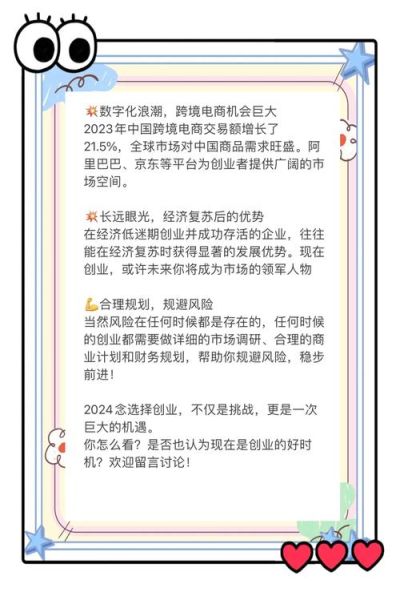 💥数字化浪潮，跨境电商机会巨大
2023年中国跨境电商交易额增长了21.5%，全球市场对中国商品需求旺盛。阿里巴巴、京东等平台为创业者提供广阔的市场空间。

💥长远眼光，经济复苏后的优势
在经济低迷期创业并成功存活的企业，往往能在经济复苏时获得显著的发展优势。现在创业，或许未来你将成为市场的领军人物

💪合理规划，规避风险
当然风险在任何时候都是存在的，任何时候的创业都需要做详细的市场调研、合理的商业计划和财务规划，帮助你规避风险，稳步前进！

2024念选择创业，不仅是挑战，更是一次巨大的机遇。
你怎么看？是否也认为现在是创业的好时机？欢迎留言讨论！